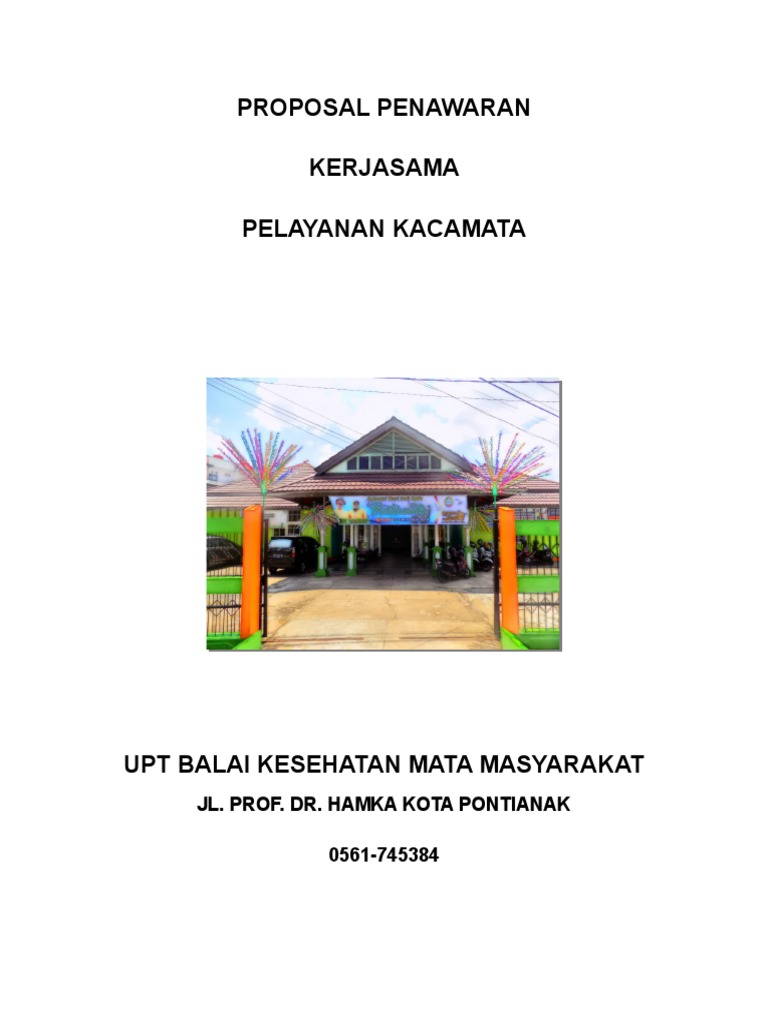 PROPOSAL PENAWARAN

KERJASAMA

PELAYANAN KACAMATA

UPT BALAI KESEHATAN MATA MASYARAKAT

JL. PROF. DR. HAMKA KOTA PONTIANAK

0561-745384